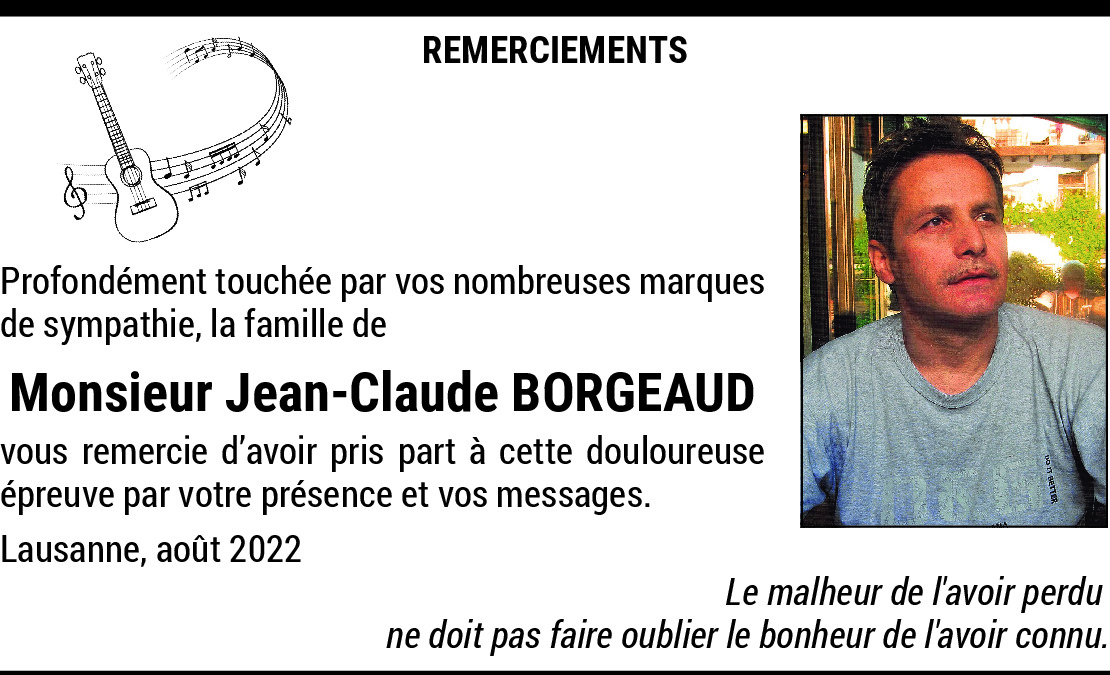 REMERCIEMENTS

Profondément touchée par vos nombreuses marques de sympathie, la famille de

Monsieur Jean-Claude BORGEAUD

vous remercie d'avoir pris part à cette douloureuse épreuve par votre présence et vos messages.

Lausanne, août 2022

Le malheur de l'avoir perdu
ne doit pas faire oublier le bonheur de l'avoir connu.